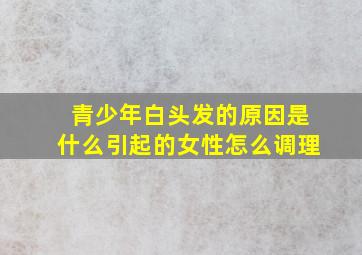 青少年白头发的原因是什么引起的女性怎么调理